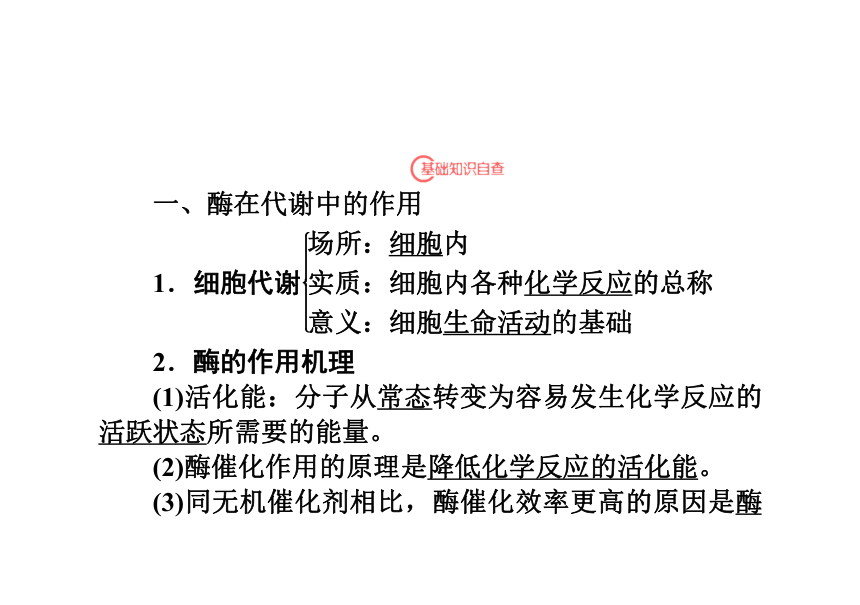 基础知识自查

一、酶在代谢中的作用

1．细胞代谢
场所：细胞内
实质：细胞内各种化学反应的总称
意义：细胞生命活动的基础

2．酶的作用机理

(1)活化能：分子从常态转变为容易发生化学反应的活跃状态所需要的能量。

(2)酶催化作用的原理是降低化学反应的活化能。

(3)同无机催化剂相比，酶催化效率更高的原因是酶